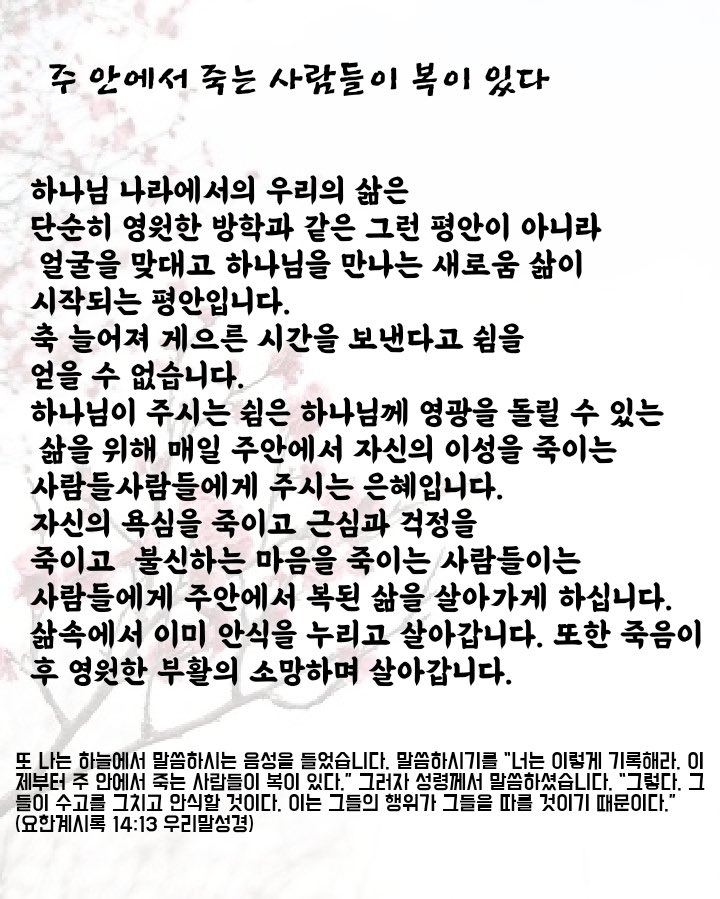 주 안에서 죽는 사람들이 복이 있다

하나님 나라에서의 우리의 삶은
단순히 영원한 방학과 같은 그런 평안이 아니라
얼굴을 맞대고 하나님을 만나는 새로움 삶이
시작되는 평안입니다.
축 늘어져 게으른 시간을 보낸다고 쉼을
얻을 수 없습니다.
하나님이 주시는 쉼은 하나님께 영광을 돌릴 수 있는
삶을 위해 매일 주안에서 자신의 이성을 죽이는
사람들사람들에게 주시는 은혜입니다.
자신의 욕심을 죽이고 근심과 걱정을
죽이고 불신하는 마음을 죽이는 사람들이는
사람들에게 주안에서 복된 삶을 살아가게 하십니다.
삶속에서 이미 안식을 누리고 살아갑니다. 또한 죽음이
후 영원한 부활의 소망하며 살아갑니다.

또 나는 하늘에서 말씀하시는 음성을 들었습니다. 말씀하시기를 "너는 이렇게 기록해라. 이제부터 주 안에서 죽는 사람들이 복이 있다." 그러자 성령께서 말씀하셨습니다. "그렇다. 그들이 수고를 그치고 안식할 것이다. 이는 그들의 행위가 그들을 따를 것이기 때문이다."
(요한계시록 14:13 우리말성경)